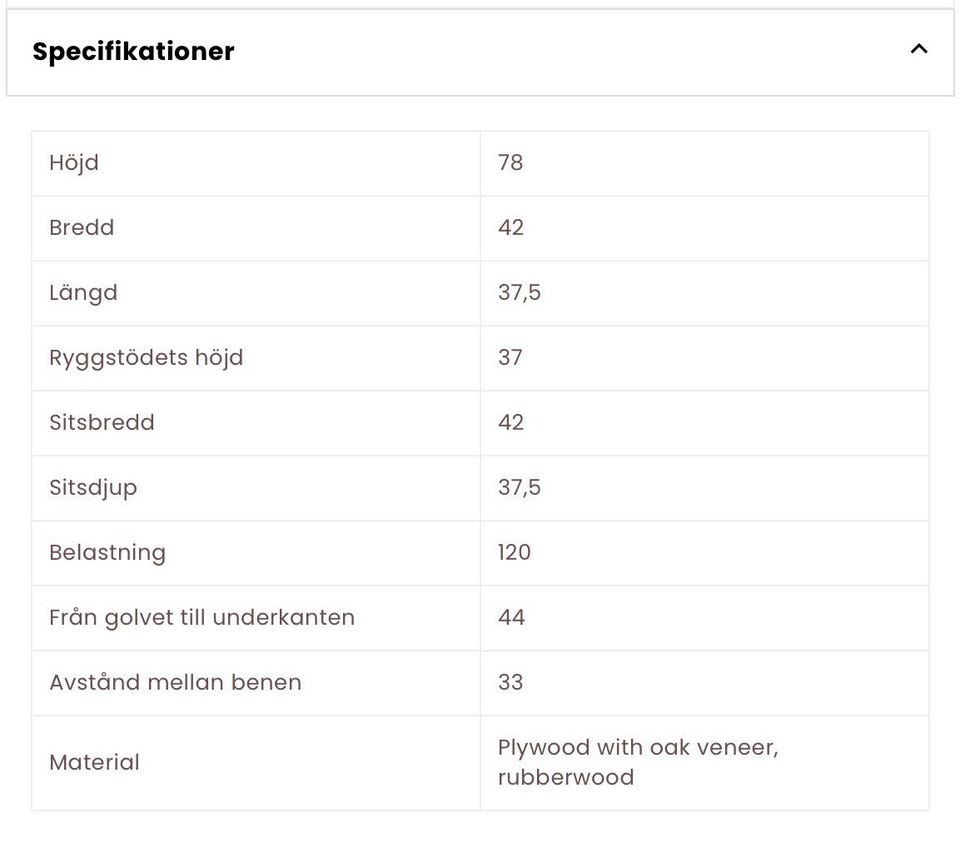 Specifikationer

| Höjd | 78 |
|---|---|
| Bredd | 42 |
| Längd | 37,5 |
| Ryggstödets höjd | 37 |
| Sitsbredd | 42 |
| Sitsdjup | 37,5 |
| Belastning | 120 |
| Från golvet till underkanten | 44 |
| Avstånd mellan benen | 33 |
| Material | Plywood with oak veneer, rubberwood |